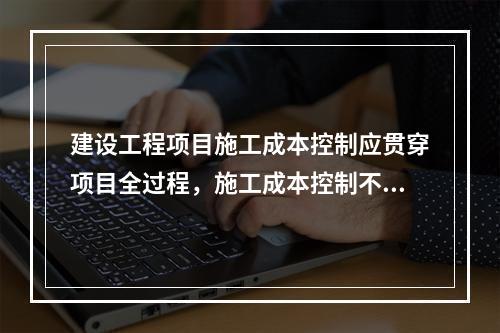 建设工程项目施工成本控制应贯穿项目全过程，施工成本控制不...